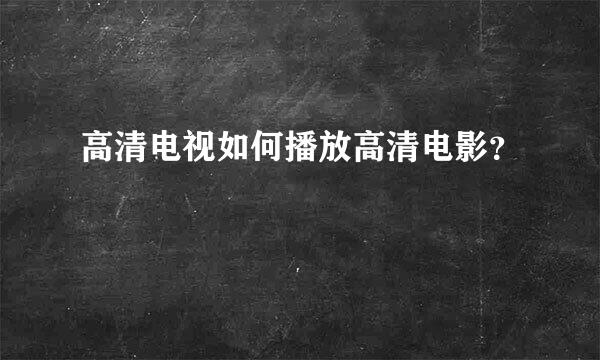 高清电视如何播放高清电影?